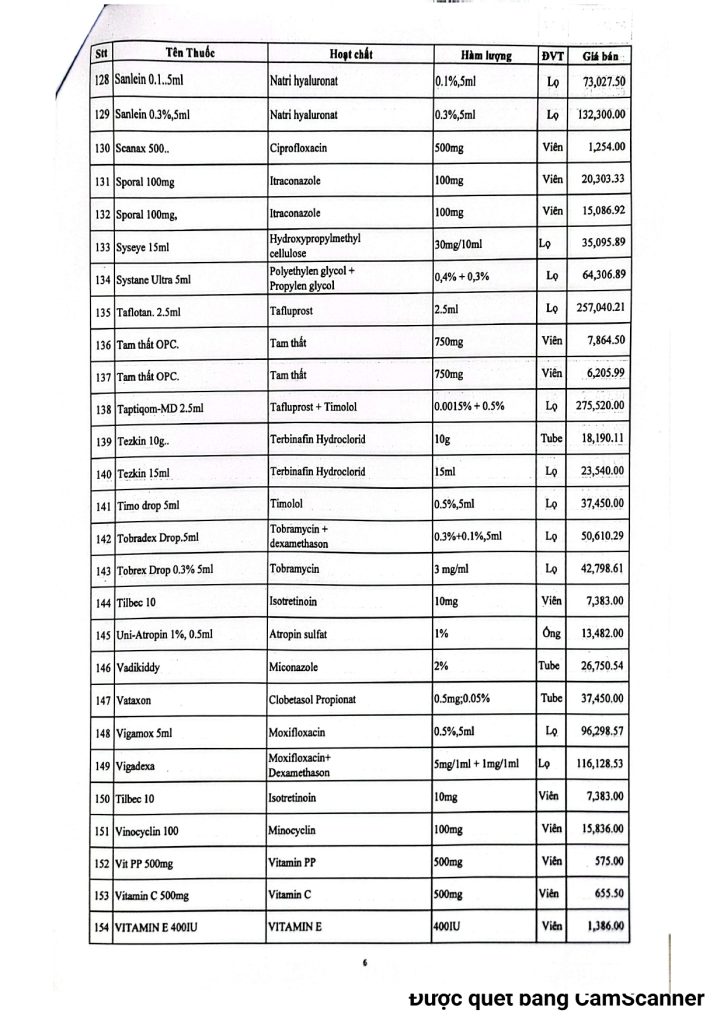 | Stt | Tên Thuốc | Hoạt chất | Hàm lượng | ĐVT | Giá bán |
|---|---|---|---|---|---|
| 128 | Sanlein 0.1..5ml | Natri hyaluronat | 0.1%,5ml | Lọ | 73,027.50 |
| 129 | Sanlein 0.3%,5ml | Natri hyaluronat | 0.3%,5ml | Lọ | 132,300.00 |
| 130 | Scanax 500.. | Ciprofloxacin | 500mg | Viên | 1,254.00 |
| 131 | Sporal 100mg | Itraconazole | 100mg | Viên | 20,303.33 |
| 132 | Sporal 100mg, | Itraconazole | 100mg | Viên | 15,086.92 |
| 133 | Syseye 15ml | Hydroxypropylmethyl cellulose | 30mg/10ml | Lọ | 35,095.89 |
| 134 | Systane Ultra 5ml | Polyethylen glycol + Propylen glycol | 0,4% + 0,3% | Lọ | 64,306.89 |
| 135 | Taflotan. 2.5ml | Tafluprost | 2.5ml | Lọ | 257,040.21 |
| 136 | Tam thất OPC. | Tam thất | 750mg | Viên | 7,864.50 |
| 137 | Tam thất OPC. | Tam thất | 750mg | Viên | 6,205.99 |
| 138 | Taptiqom-MD 2.5ml | Tafluprost + Timolol | 0.0015% + 0.5% | Lọ | 275,520.00 |
| 139 | Tezkin 10g.. | Terbinafin Hydroclorid | 10g | Tube | 18,190.11 |
| 140 | Tezkin 15ml | Terbinafin Hydroclorid | 15ml | Lọ | 23,540.00 |
| 141 | Timo drop 5ml | Timolol | 0.5%,5ml | Lọ | 37,450.00 |
| 142 | Tobradex Drop.5ml | Tobramycin + dexamethason | 0.3%+0.1%,5ml | Lọ | 50,610.29 |
| 143 | Tobrex Drop 0.3% 5ml | Tobramycin | 3 mg/ml | Lọ | 42,798.61 |
| 144 | Tilbec 10 | Isotretinoin | 10mg | Viên | 7,383.00 |
| 145 | Uni-Atropin 1%, 0.5ml | Atropin sulfat | 1% | Ống | 13,482.00 |
| 146 | Vadikiddy | Miconazole | 2% | Tube | 26,750.54 |
| 147 | Vataxon | Clobetasol Propionat | 0.5mg;0.05% | Tube | 37,450.00 |
| 148 | Vigamox 5ml | Moxifloxacin | 0.5%,5ml | Lọ | 96,298.57 |
| 149 | Vigadexa | Moxifloxacin+ Dexamethason | 5mg/1ml + 1mg/1ml | Lọ | 116,128.53 |
| 150 | Tilbec 10 | Isotretinoin | 10mg | Viên | 7,383.00 |
| 151 | Vinocyclin 100 | Minocyclin | 100mg | Viên | 15,836.00 |
| 152 | Vit PP 500mg | Vitamin PP | 500mg | Viên | 575.00 |
| 153 | Vitamin C 500mg | Vitamin C | 500mg | Viên | 655.50 |
| 154 | VITAMIN E 400IU | VITAMIN E | 400IU | Viên | 1,386.00 |

6

Được quét bằng CamScanner